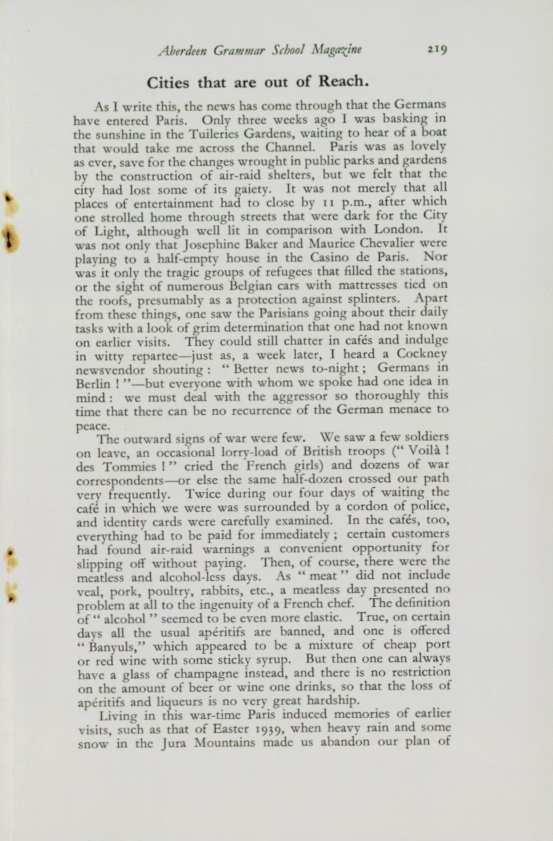 Aberdeen Grammar School Magazine 219

Cities that are out of Reach.

As I write this, the news has come through that the Germans have entered Paris. Only three weeks ago I was basking in the sunshine in the Tuileries Gardens, waiting to hear of a boat that would take me across the Channel. Paris was as lovely as ever, save for the changes wrought in public parks and gardens by the construction of air-raid shelters, but we felt that the city had lost some of its gaiety. It was not merely that all places of entertainment had to close by 11 p.m., after which one strolled home through streets that were dark for the City of Light, although well lit in comparison with London. It was not only that Josephine Baker and Maurice Chevalier were playing to a half-empty house in the Casino de Paris. Nor was it only the tragic groups of refugees that filled the stations, or the sight of numerous Belgian cars with mattresses tied on the roofs, presumably as a protection against splinters. Apart from these things, one saw the Parisians going about their daily tasks with a look of grim determination that one had not known on earlier visits. They could still chatter in cafés and indulge in witty repartee—just as, a week later, I heard a Cockney newsvendor shouting: "Better news to-night; Germans in Berlin!"—but everyone with whom we spoke had one idea in mind: we must deal with the aggressor so thoroughly this time that there can be no recurrence of the German menace to peace.

The outward signs of war were few. We saw a few soldiers on leave, an occasional lorry-load of British troops ("Voilà! des Tommies!" cried the French girls) and dozens of war correspondents—or else the same half-dozen crossed our path very frequently. Twice during our four days of waiting the café in which we were was surrounded by a cordon of police, and identity cards were carefully examined. In the cafés, too, everything had to be paid for immediately; certain customers had found air-raid warnings a convenient opportunity for slipping off without paying. Then, of course, there were the meatless and alcohol-less days. As "meat" did not include veal, pork, poultry, rabbits, etc., a meatless day presented no problem at all to the ingenuity of a French chef. The definition of "alcohol" seemed to be even more elastic. True, on certain days all the usual apéritifs are banned, and one is offered "Banyuls," which appeared to be a mixture of cheap port or red wine with some sticky syrup. But then one can always have a glass of champagne instead, and there is no restriction on the amount of beer or wine one drinks, so that the loss of apéritifs and liqueurs is no very great hardship.

Living in this war-time Paris induced memories of earlier visits, such as that of Easter 1939, when heavy rain and some snow in the Jura Mountains made us abandon our plan of